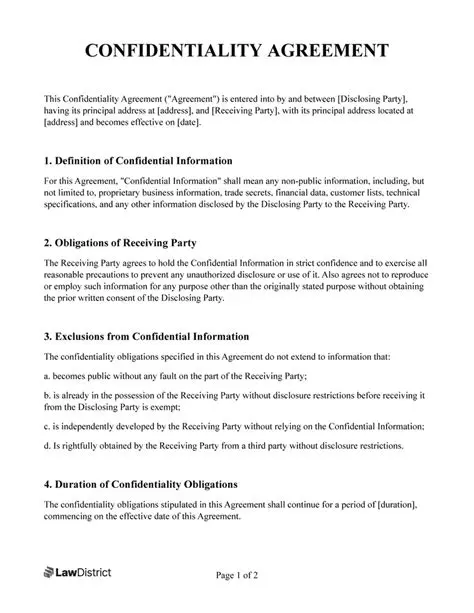 CONFIDENTIALITY AGREEMENT

This Confidentiality Agreement ("Agreement") is entered into by and between [Disclosing Party], having its principal address at [address], and [Receiving Party], with its principal address located at [address] and becomes effective on [date].

1. Definition of Confidential Information

For this Agreement, "Confidential Information" shall mean any non-public information, including, but not limited to, proprietary business information, trade secrets, financial data, customer lists, technical specifications, and any other information disclosed by the Disclosing Party to the Receiving Party.

2. Obligations of Receiving Party

The Receiving Party agrees to hold the Confidential Information in strict confidence and to exercise all reasonable precautions to prevent any unauthorized disclosure or use of it. Also agrees not to reproduce or employ such information for any purpose other than the originally stated purpose without obtaining the prior written consent of the Disclosing Party.

3. Exclusions from Confidential Information

The confidentiality obligations specified in this Agreement do not extend to information that:

a. becomes public without any fault on the part of the Receiving Party;

b. is already in the possession of the Receiving Party without disclosure restrictions before receiving it from the Disclosing Party is exempt;

c. is independently developed by the Receiving Party without relying on the Confidential Information;

d. Is rightfully obtained by the Receiving Party from a third party without disclosure restrictions.

4. Duration of Confidentiality Obligations

The confidentiality obligations stipulated in this Agreement shall continue for a period of [duration], commencing on the effective date of this Agreement.

LawDistrict

Page 1 of 2